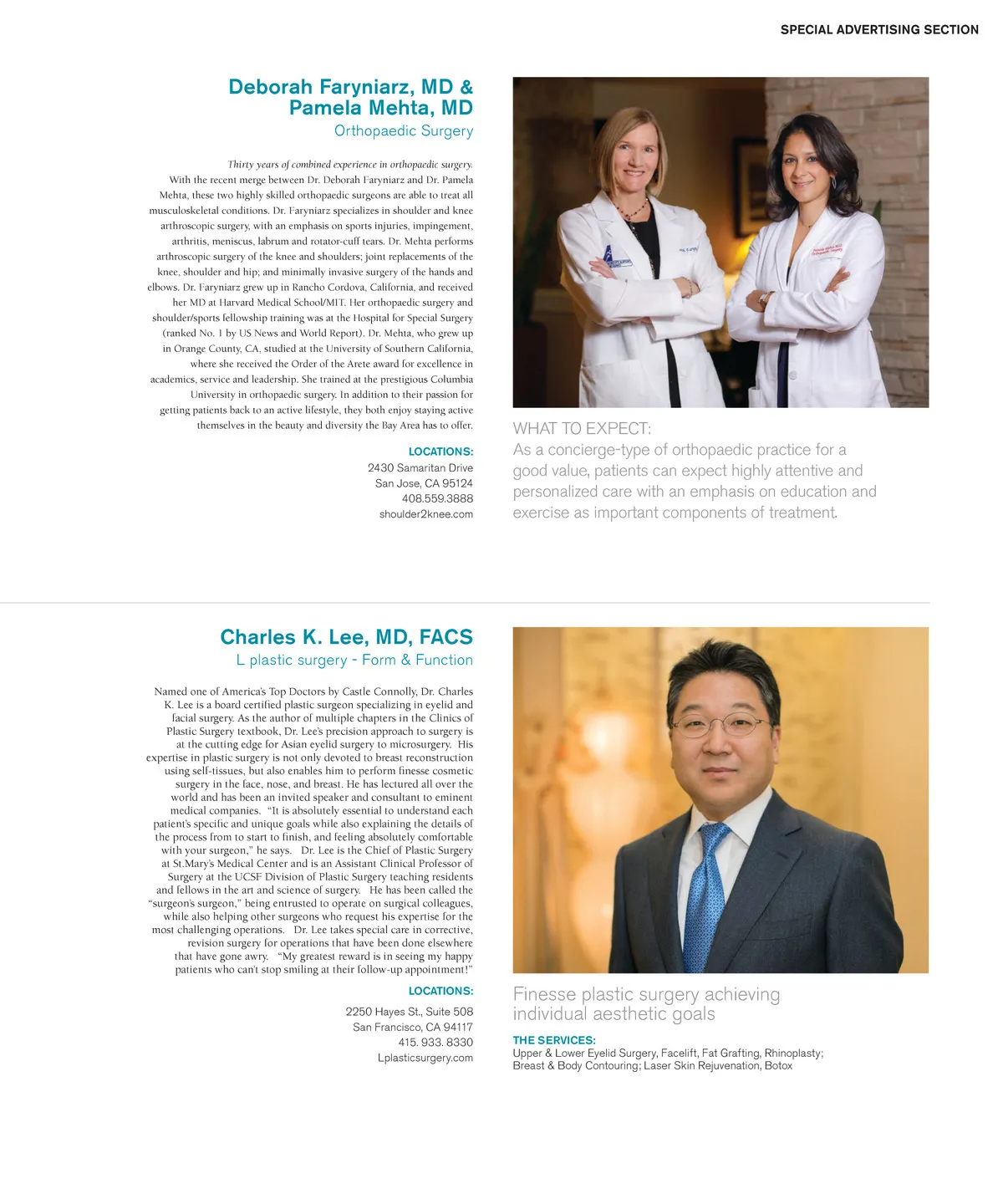 SPECIAL ADVERTISING SECTION

Deborah Faryniarz, MD & Pamela Mehta, MD

Orthopaedic Surgery

Thirty years of combined experience in orthopaedic surgery. With the recent merge between Dr. Deborah Faryniarz and Dr. Pamela Mehta, these two highly skilled orthopaedic surgeons are able to treat all musculoskeletal conditions. Dr. Faryniarz specializes in shoulder and knee arthroscopic surgery, with an emphasis on sports injuries, impingement, arthritis, meniscus, labrum and rotator-cuff tears. Dr. Mehta performs arthroscopic surgery of the knee and shoulders; joint replacements of the knee, shoulder and hip; and minimally invasive surgery of the hands and elbows. Dr. Faryniarz grew up in Rancho Cordova, California, and received her MD at Harvard Medical School/MIT. Her orthopaedic surgery and shoulder/sports fellowship training was at the Hospital for Special Surgery (ranked No. 1 by US News and World Report). Dr. Mehta, who grew up in Orange County, CA, studied at the University of Southern California, where she received the Order of the Arete award for excellence in academics, service and leadership. She trained at the prestigious Columbia University in orthopaedic surgery. In addition to their passion for getting patients back to an active lifestyle, they both enjoy staying active themselves in the beauty and diversity the Bay Area has to offer.

LOCATIONS:
2430 Samaritan Drive
San Jose, CA 95124
408.559.3888
shoulder2knee.com

WHAT TO EXPECT:
As a concierge-type of orthopaedic practice for a good value, patients can expect highly attentive and personalized care with an emphasis on education and exercise as important components of treatment.

Charles K. Lee, MD, FACS

L plastic surgery - Form & Function

Named one of America's Top Doctors by Castle Connolly, Dr. Charles K. Lee is a board certified plastic surgeon specializing in eyelid and facial surgery. As the author of multiple chapters in the Clinics of Plastic Surgery textbook, Dr. Lee's precision approach to surgery is at the cutting edge for Asian eyelid surgery to microsurgery. His expertise in plastic surgery is not only devoted to breast reconstruction using self-tissues, but also enables him to perform finesse cosmetic surgery in the face, nose, and breast. He has lectured all over the world and has been an invited speaker and consultant to eminent medical companies. "It is absolutely essential to understand each patient's specific and unique goals while also explaining the details of the process from to start to finish, and feeling absolutely comfortable with your surgeon," he says. Dr. Lee is the Chief of Plastic Surgery at St.Mary's Medical Center and is an Assistant Clinical Professor of Surgery at the UCSF Division of Plastic Surgery teaching residents and fellows in the art and science of surgery. He has been called the "surgeon's surgeon," being entrusted to operate on surgical colleagues, while also helping other surgeons who request his expertise for the most challenging operations. Dr. Lee takes special care in corrective, revision surgery for operations that have been done elsewhere that have gone awry. "My greatest reward is in seeing my happy patients who can't stop smiling at their follow-up appointment!"

LOCATIONS:
2250 Hayes St., Suite 508
San Francisco, CA 94117
415. 933. 8330
Lplasticsurgery.com

Finesse plastic surgery achieving individual aesthetic goals

THE SERVICES:
Upper & Lower Eyelid Surgery, Facelift, Fat Grafting, Rhinoplasty; Breast & Body Contouring; Laser Skin Rejuvenation, Botox